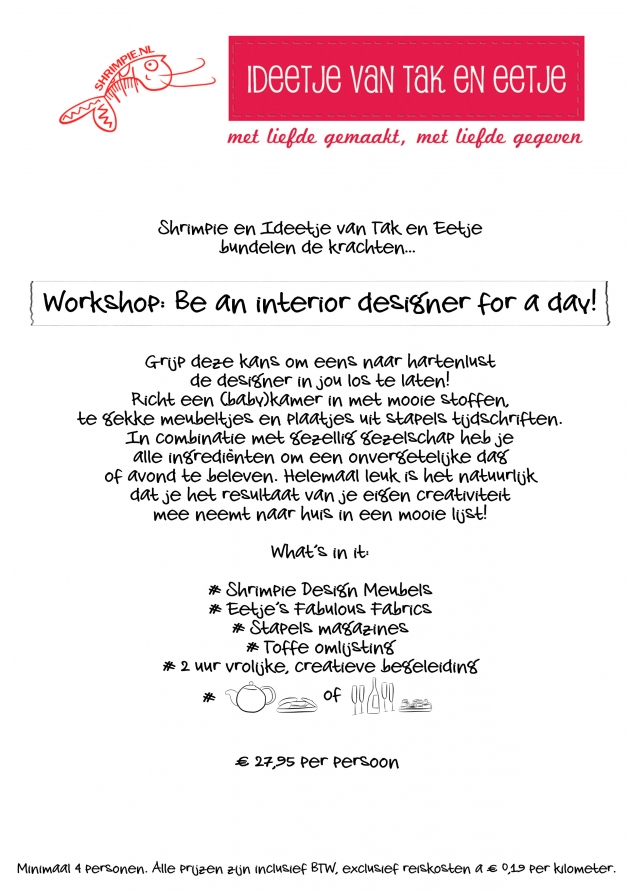 SHRIMPIE.NL

IDEETJE VAN TAK EN EETJE

met liefde gemaakt, met liefde gegeven

Shrimpie en Ideetje van Tak en Eetje bundelen de krachten...

Workshop: Be an interior designer for a day!

Grijp deze kans om eens naar hartenlust de designer in jou los te laten! Richt een (baby)kamer in met mooie stoffen, te gekke meubeltjes en plaatjes uit stapels tijdschriften. In combinatie met gezellig gezelschap heb je alle ingrediënten om een onvergetelijke dag of avond te beleven. Helemaal leuk is het natuurlijk dat je het resultaat van je eigen creativiteit mee neemt naar huis in een mooie lijst!

What's in it:

* Shrimpie Design Meubels
* Eetje's Fabulous Fabrics
* Stapels magazines
* Toffe omlijsting
* 2 uur vrolijke, creatieve begeleiding
* of

€ 27,95 per persoon

Minimaal 4 personen. Alle prijzen zijn inclusief BTW, exclusief reiskosten a € 0,19 per kilometer.